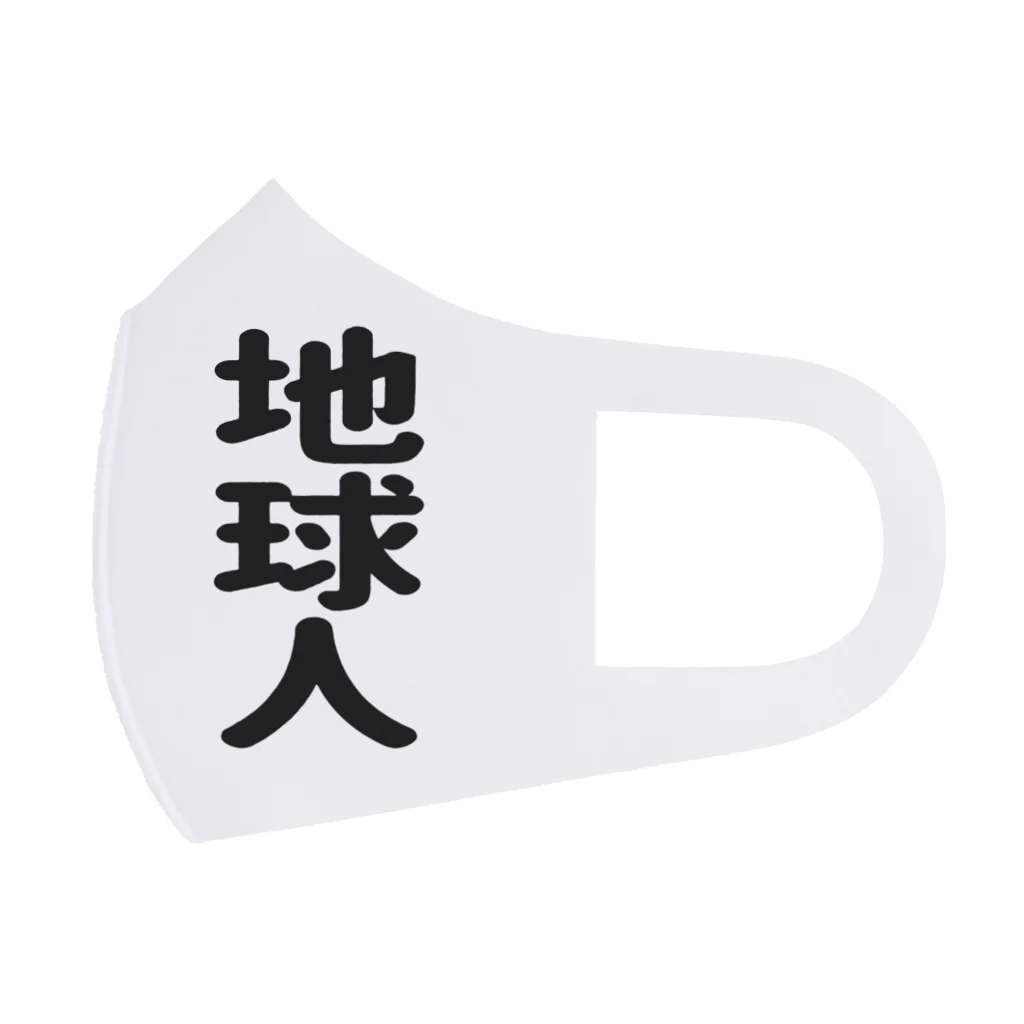 地球人